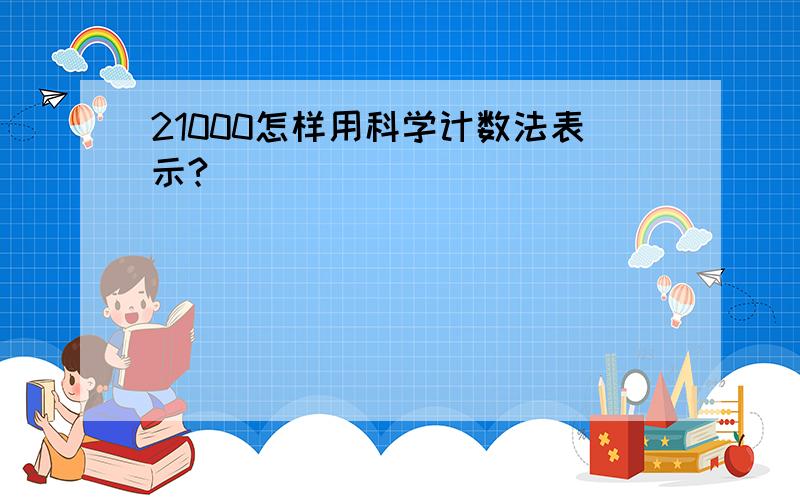 21000怎样用科学计数法表示?